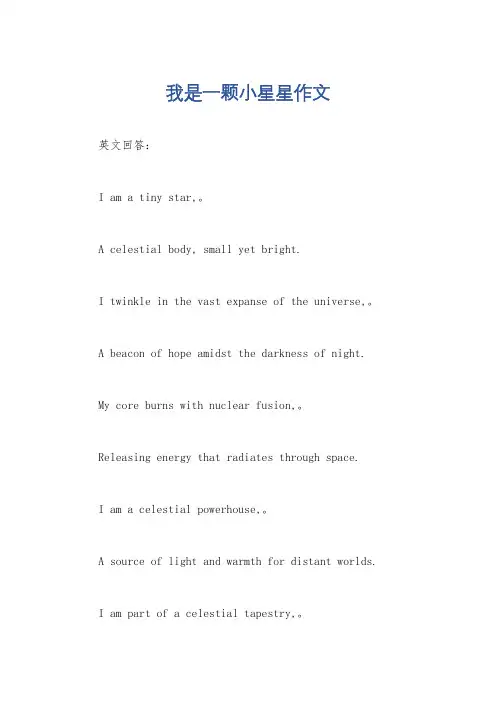 我是一颗小星星作文

英文回答：

I am a tiny star,。

A celestial body, small yet bright.

I twinkle in the vast expanse of the universe,。

A beacon of hope amidst the darkness of night.

My core burns with nuclear fusion,。

Releasing energy that radiates through space.

I am a celestial powerhouse,。

A source of light and warmth for distant worlds.

I am part of a celestial tapestry,。